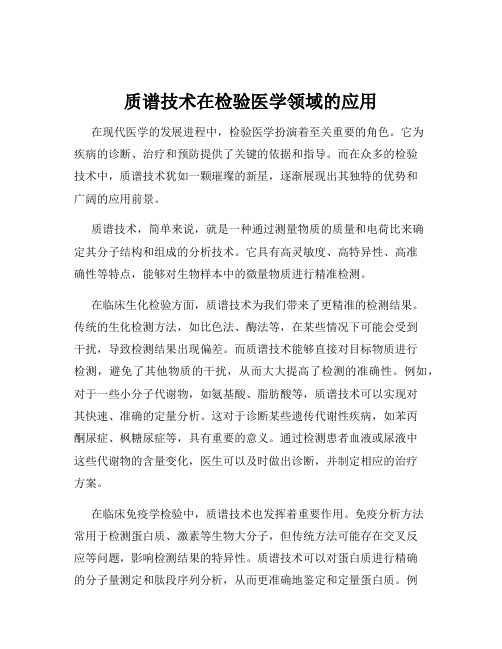 质谱技术在检验医学领域的应用

在现代医学的发展进程中，检验医学扮演着至关重要的角色。它为疾病的诊断、治疗和预防提供了关键的依据和指导。而在众多的检验技术中，质谱技术犹如一颗璀璨的新星，逐渐展现出其独特的优势和广阔的应用前景。

质谱技术，简单来说，就是一种通过测量物质的质量和电荷比来确定其分子结构和组成的分析技术。它具有高灵敏度、高特异性、高准确性等特点，能够对生物样本中的微量物质进行精准检测。

在临床生化检验方面，质谱技术为我们带来了更精准的检测结果。传统的生化检测方法，如比色法、酶法等，在某些情况下可能会受到干扰，导致检测结果出现偏差。而质谱技术能够直接对目标物质进行检测，避免了其他物质的干扰，从而大大提高了检测的准确性。例如，对于一些小分子代谢物，如氨基酸、脂肪酸等，质谱技术可以实现对其快速、准确的定量分析。这对于诊断某些遗传代谢性疾病，如苯丙酮尿症、枫糖尿症等，具有重要的意义。通过检测患者血液或尿液中这些代谢物的含量变化，医生可以及时做出诊断，并制定相应的治疗方案。

在临床免疫学检验中，质谱技术也发挥着重要作用。免疫分析方法常用于检测蛋白质、激素等生物大分子，但传统方法可能存在交叉反应等问题，影响检测结果的特异性。质谱技术可以对蛋白质进行精确的分子量测定和肽段序列分析，从而更准确地鉴定和定量蛋白质。例